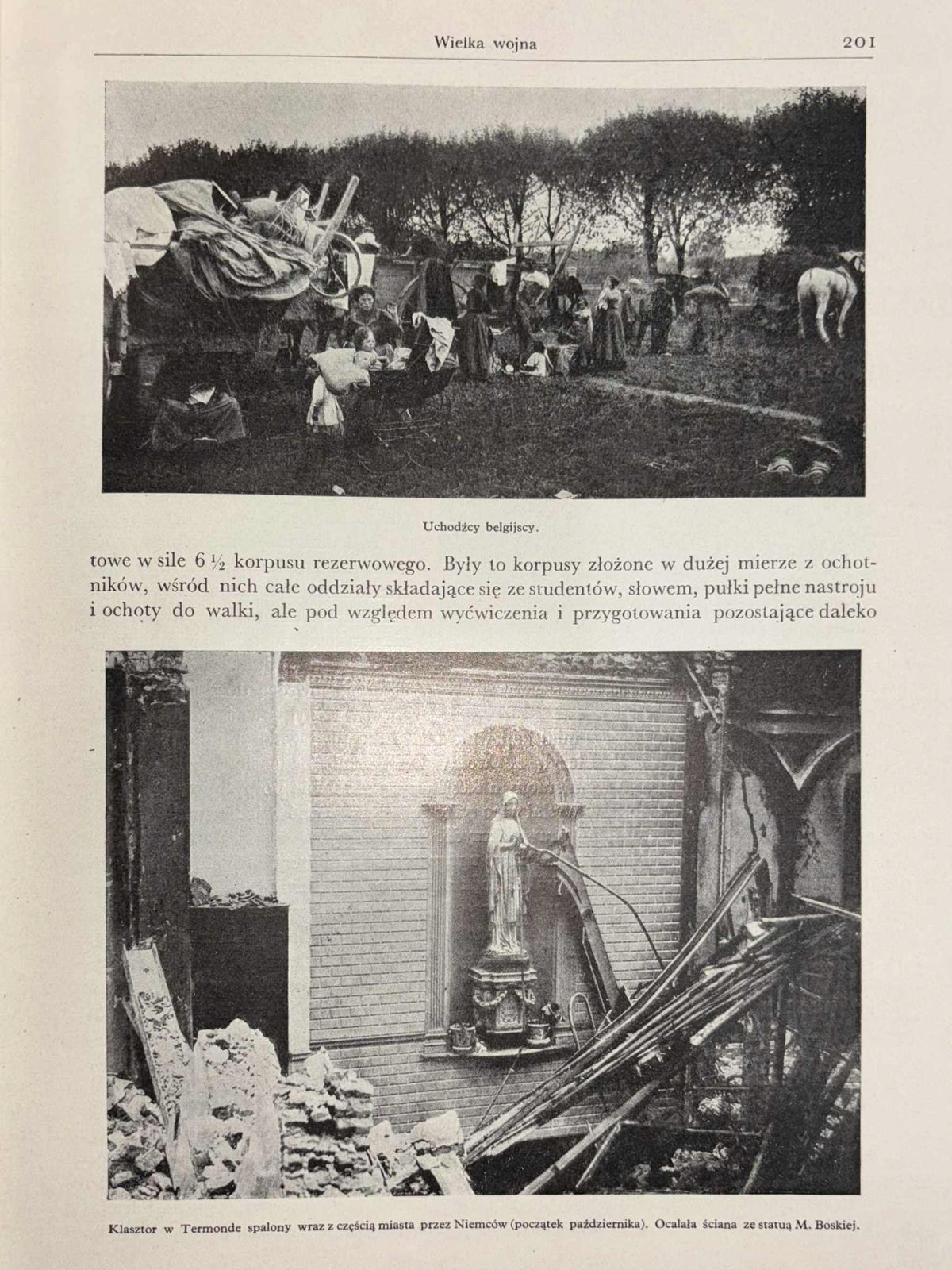 Wielka wojna 201

Uchodźcy belgijscy.

towe w sile 6 ½ korpusu rezerwowego. Były to korpusy złożone w dużej mierze z ochotników, wśród nich całe oddziały składające się ze studentów, słowem, pułki pełne nastroju i ochoty do walki, ale pod względem wyćwiczenia i przygotowania pozostające daleko

Klasztor w Termonde spalony wraz z częścią miasta przez Niemców (początek października). Ocalała ściana ze statuą M. Boskiej.